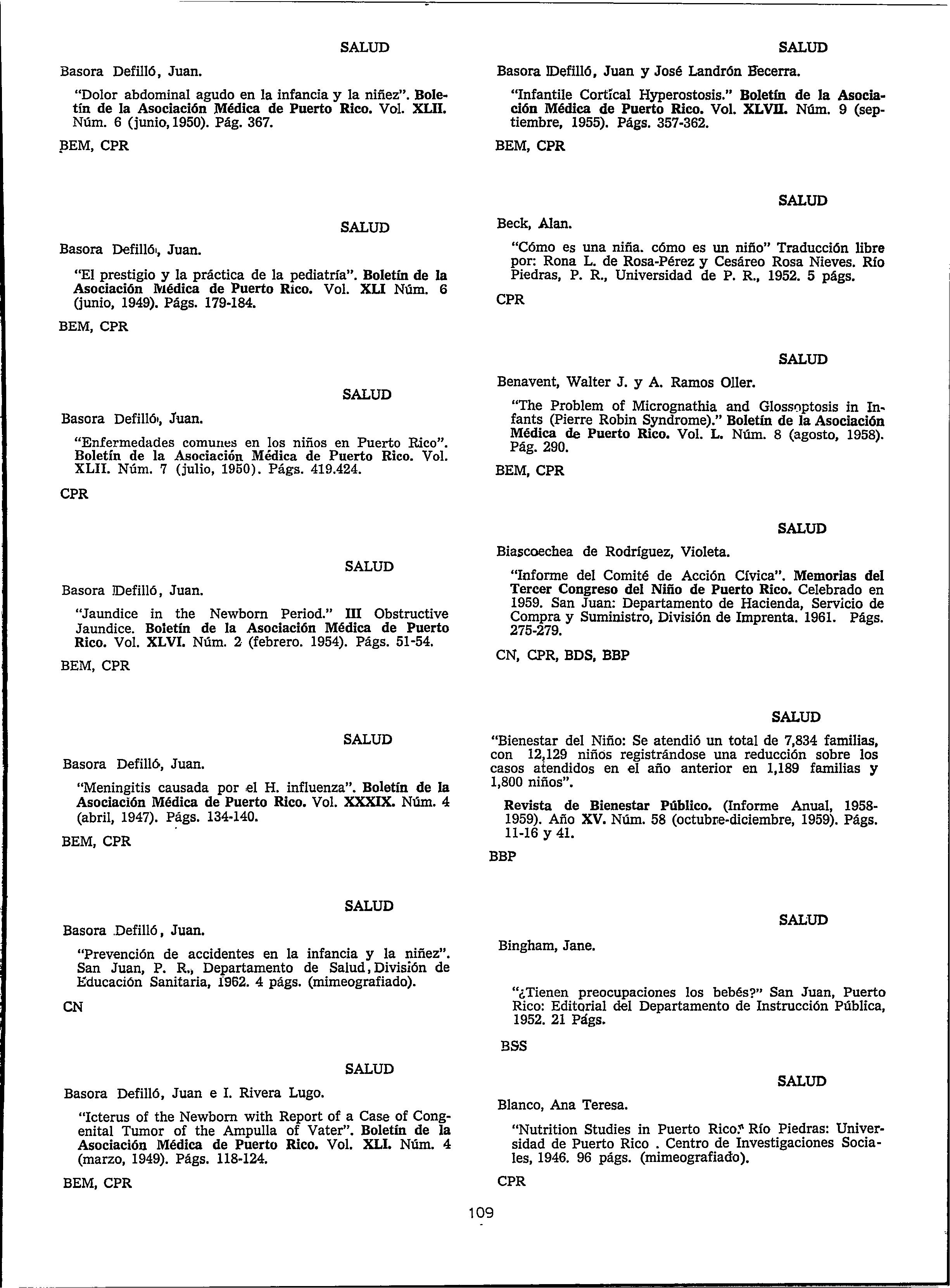 SALUD

Basora Defilló, Juan.

"Dolor abdominal agudo en la infancia y la niñez". Boletín de la Asociación Médica de Puerto Rico. Vol. XLII. Núm. 6 (junio, 1950). Pág. 367.

BEM, CPR

SALUD

Basora Defilló, Juan.

"El prestigio y la práctica de la pediatría". Boletín de la Asociación Médica de Puerto Rico. Vol. XLI Núm. 6 (junio, 1949). Págs. 179-184.

BEM, CPR

SALUD

Basora Defilló, Juan.

"Enfermedades comunes en los niños en Puerto Rico". Boletín de la Asociación Médica de Puerto Rico. Vol. XLII. Núm. 7 (julio, 1950). Págs. 419.424.

CPR

SALUD

Basora Defilló, Juan.

"Jaundice in the Newborn Period." III Obstructive Jaundice. Boletín de la Asociación Médica de Puerto Rico. Vol. XLVI. Núm. 2 (febrero. 1954). Págs. 51-54.

BEM, CPR

SALUD

Basora Defilló, Juan.

"Meningitis causada por el H. influenza". Boletín de la Asociación Médica de Puerto Rico. Vol. XXXIX. Núm. 4 (abril, 1947). Págs. 134-140.

BEM, CPR

SALUD

Basora Defilló, Juan.

"Prevención de accidentes en la infancia y la niñez". San Juan, P. R., Departamento de Salud, División de Educación Sanitaria, 1962. 4 págs. (mimeografiado).

CN

SALUD

Basora Defilló, Juan e I. Rivera Lugo.

"Icterus of the Newborn with Report of a Case of Congenital Tumor of the Ampulla of Vater". Boletín de la Asociación Médica de Puerto Rico. Vol. XLI. Núm. 4 (marzo, 1949). Págs. 118-124.

BEM, CPR

SALUD

Basora Defilló, Juan y José Landrón Becerra.

"Infantile Cortical Hyperostosis." Boletín de la Asociación Médica de Puerto Rico. Vol. XLVII. Núm. 9 (septiembre, 1955). Págs. 357-362.

BEM, CPR

SALUD

Beck, Alan.

"Cómo es una niña. cómo es un niño" Traducción libre por: Rona L. de Rosa-Pérez y Cesáreo Rosa Nieves. Río Piedras, P. R., Universidad de P. R., 1952. 5 págs.

CPR

SALUD

Benavent, Walter J. y A. Ramos Oller.

"The Problem of Micrognathia and Glossoptosis in Infants (Pierre Robin Syndrome)." Boletín de la Asociación Médica de Puerto Rico. Vol. L. Núm. 8 (agosto, 1958). Pág. 290.

BEM, CPR

SALUD

Biascoechea de Rodríguez, Violeta.

"Informe del Comité de Acción Cívica". Memorias del Tercer Congreso del Niño de Puerto Rico. Celebrado en 1959. San Juan: Departamento de Hacienda, Servicio de Compra y Suministro, División de Imprenta. 1961. Págs. 275-279.

CN, CPR, BDS, BBP

SALUD

"Bienestar del Niño: Se atendió un total de 7,834 familias, con 12,129 niños registrándose una reducción sobre los casos atendidos en el año anterior en 1,189 familias y 1,800 niños".

Revista de Bienestar Público. (Informe Anual, 1958-1959). Año XV. Núm. 58 (octubre-diciembre, 1959). Págs. 11-16 y 41.

BBP

SALUD

Bingham, Jane.

"¿Tienen preocupaciones los bebés?" San Juan, Puerto Rico: Editorial del Departamento de Instrucción Pública, 1952. 21 Págs.

BSS

SALUD

Blanco, Ana Teresa.

"Nutrition Studies in Puerto Rico." Río Piedras: Universidad de Puerto Rico . Centro de Investigaciones Sociales, 1946. 96 págs. (mimeografiado).

CPR

109